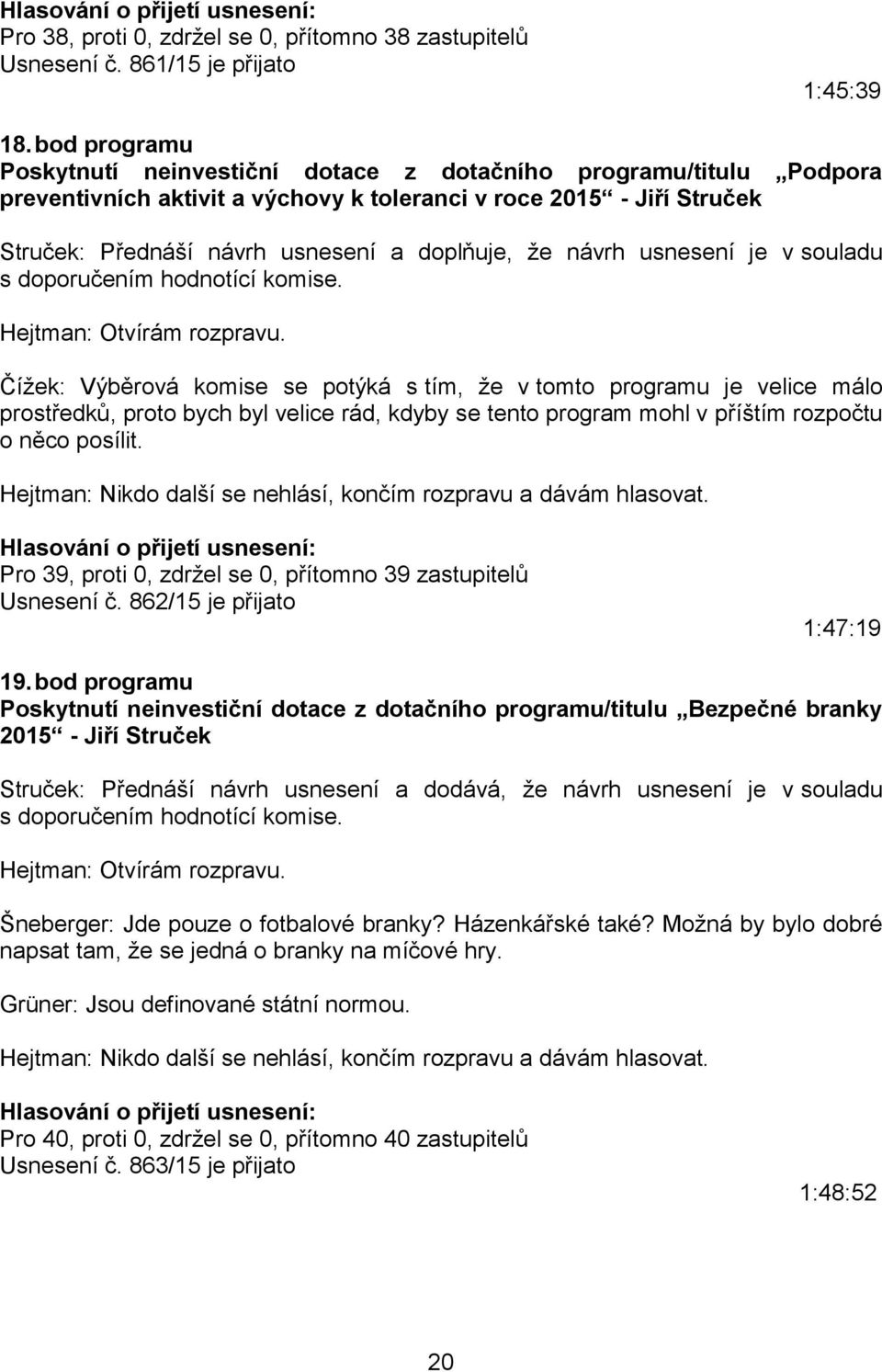 Hlasování o přijetí usnesení:
Pro 38, proti 0, zdržel se 0, přítomno 38 zastupitelů
Usnesení č. 861/15 je přijato

1:45:39

18. bod programu
Poskytnutí neinvestiční dotace z dotačního programu/titulu „Podpora preventivních aktivit a výchovy k toleranci v roce 2015“ - Jiří Struček

Struček: Přednáší návrh usnesení a doplňuje, že návrh usnesení je v souladu s doporučením hodnotící komise.

Hejtman: Otvírám rozpravu.

Čížek: Výběrová komise se potýká s tím, že v tomto programu je velice málo prostředků, proto bych byl velice rád, kdyby se tento program mohl v příštím rozpočtu o něco posílit.

Hejtman: Nikdo další se nehlásí, končím rozpravu a dávám hlasovat.

Hlasování o přijetí usnesení:
Pro 39, proti 0, zdržel se 0, přítomno 39 zastupitelů
Usnesení č. 862/15 je přijato

1:47:19

19. bod programu
Poskytnutí neinvestiční dotace z dotačního programu/titulu „Bezpečné branky 2015“ - Jiří Struček

Struček: Přednáší návrh usnesení a dodává, že návrh usnesení je v souladu s doporučením hodnotící komise.

Hejtman: Otvírám rozpravu.

Šneberger: Jde pouze o fotbalové branky? Házenkářské také? Možná by bylo dobré napsat tam, že se jedná o branky na míčové hry.

Grüner: Jsou definované státní normou.

Hejtman: Nikdo další se nehlásí, končím rozpravu a dávám hlasovat.

Hlasování o přijetí usnesení:
Pro 40, proti 0, zdržel se 0, přítomno 40 zastupitelů
Usnesení č. 863/15 je přijato

1:48:52

20